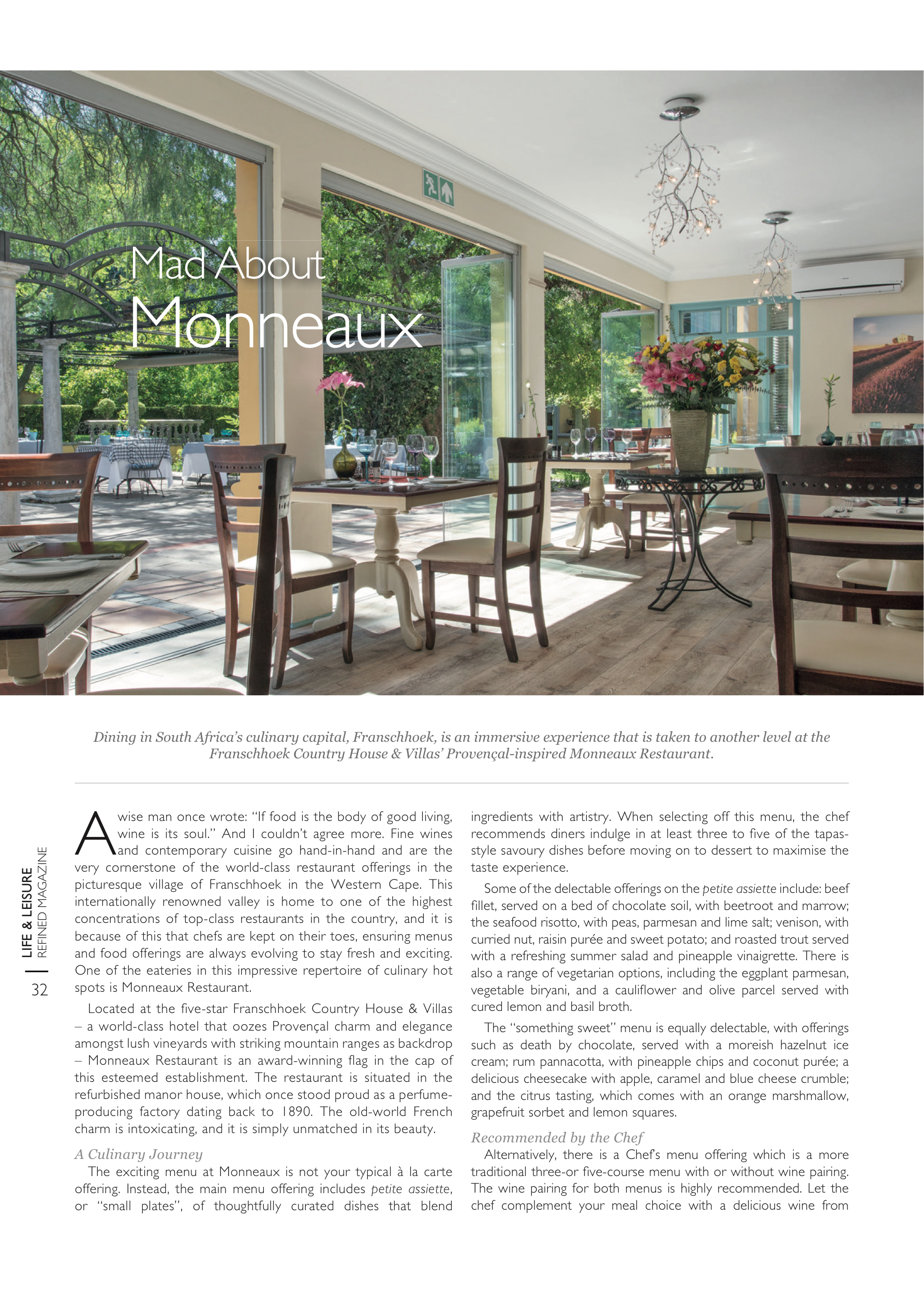 Mad About
Monneaux

Dining in South Africa's culinary capital, Franschhoek, is an immersive experience that is taken to another level at the Franschhoek Country House & Villas' Provençal-inspired Monneaux Restaurant.

LIFE & LEISURE
REFINED MAGAZINE
32

A wise man once wrote: "If food is the body of good living, wine is its soul." And I couldn't agree more. Fine wines and contemporary cuisine go hand-in-hand and are the very cornerstone of the world-class restaurant offerings in the picturesque village of Franschhoek in the Western Cape. This internationally renowned valley is home to one of the highest concentrations of top-class restaurants in the country, and it is because of this that chefs are kept on their toes, ensuring menus and food offerings are always evolving to stay fresh and exciting. One of the eateries in this impressive repertoire of culinary hot spots is Monneaux Restaurant.

Located at the five-star Franschhoek Country House & Villas – a world-class hotel that oozes Provençal charm and elegance amongst lush vineyards with striking mountain ranges as backdrop – Monneaux Restaurant is an award-winning flag in the cap of this esteemed establishment. The restaurant is situated in the refurbished manor house, which once stood proud as a perfume-producing factory dating back to 1890. The old-world French charm is intoxicating, and it is simply unmatched in its beauty.

A Culinary Journey
The exciting menu at Monneaux is not your typical à la carte offering. Instead, the main menu offering includes petite assiette, or "small plates", of thoughtfully curated dishes that blend ingredients with artistry. When selecting off this menu, the chef recommends diners indulge in at least three to five of the tapas-style savoury dishes before moving on to dessert to maximise the taste experience.

Some of the delectable offerings on the petite assiette include: beef fillet, served on a bed of chocolate soil, with beetroot and marrow; the seafood risotto, with peas, parmesan and lime salt; venison, with curried nut, raisin purée and sweet potato; and roasted trout served with a refreshing summer salad and pineapple vinaigrette. There is also a range of vegetarian options, including the eggplant parmesan, vegetable biryani, and a cauliflower and olive parcel served with cured lemon and basil broth.

The "something sweet" menu is equally delectable, with offerings such as death by chocolate, served with a moreish hazelnut ice cream; rum pannacotta, with pineapple chips and coconut purée; a delicious cheesecake with apple, caramel and blue cheese crumble; and the citrus tasting, which comes with an orange marshmallow, grapefruit sorbet and lemon squares.

Recommended by the Chef
Alternatively, there is a Chef's menu offering which is a more traditional three-or five-course menu with or without wine pairing. The wine pairing for both menus is highly recommended. Let the chef complement your meal choice with a delicious wine from